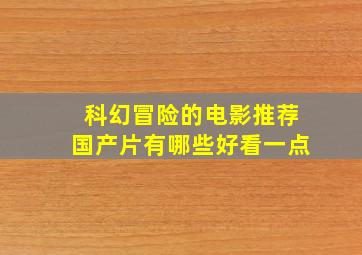 科幻冒险的电影推荐
国产片有哪些好看一点